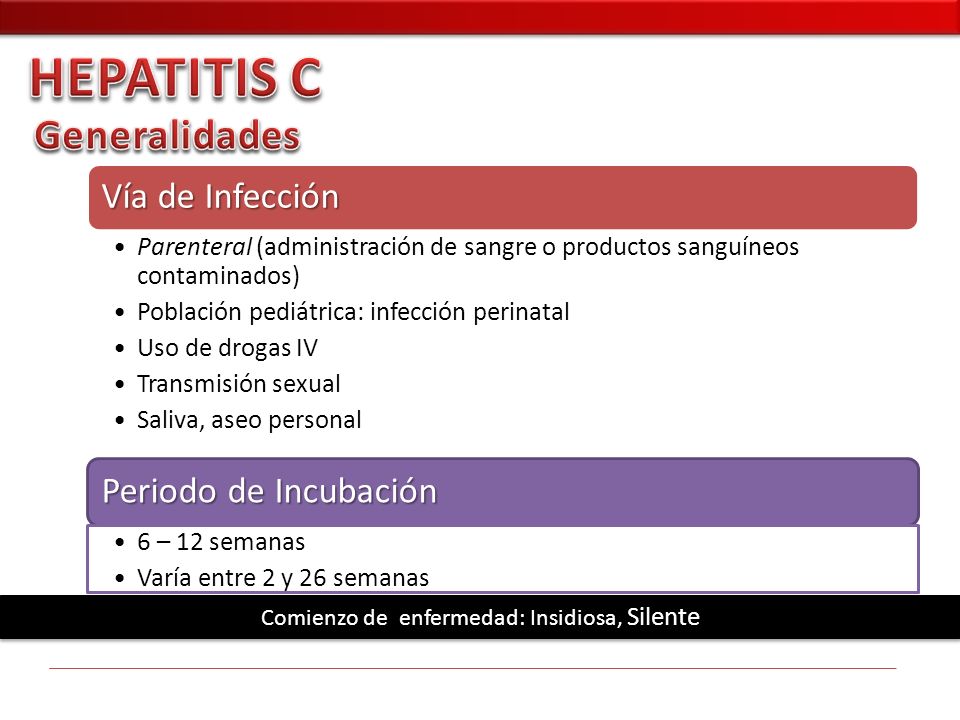 HEPATITIS C
Generalidades

Vía de Infección

• Parenteral (administración de sangre o productos sanguíneos contaminados)
• Población pediátrica: infección perinatal
• Uso de drogas IV
• Transmisión sexual
• Saliva, aseo personal

Periodo de Incubación

• 6 – 12 semanas
• Varía entre 2 y 26 semanas

Comienzo de enfermedad: Insidiosa, Silente